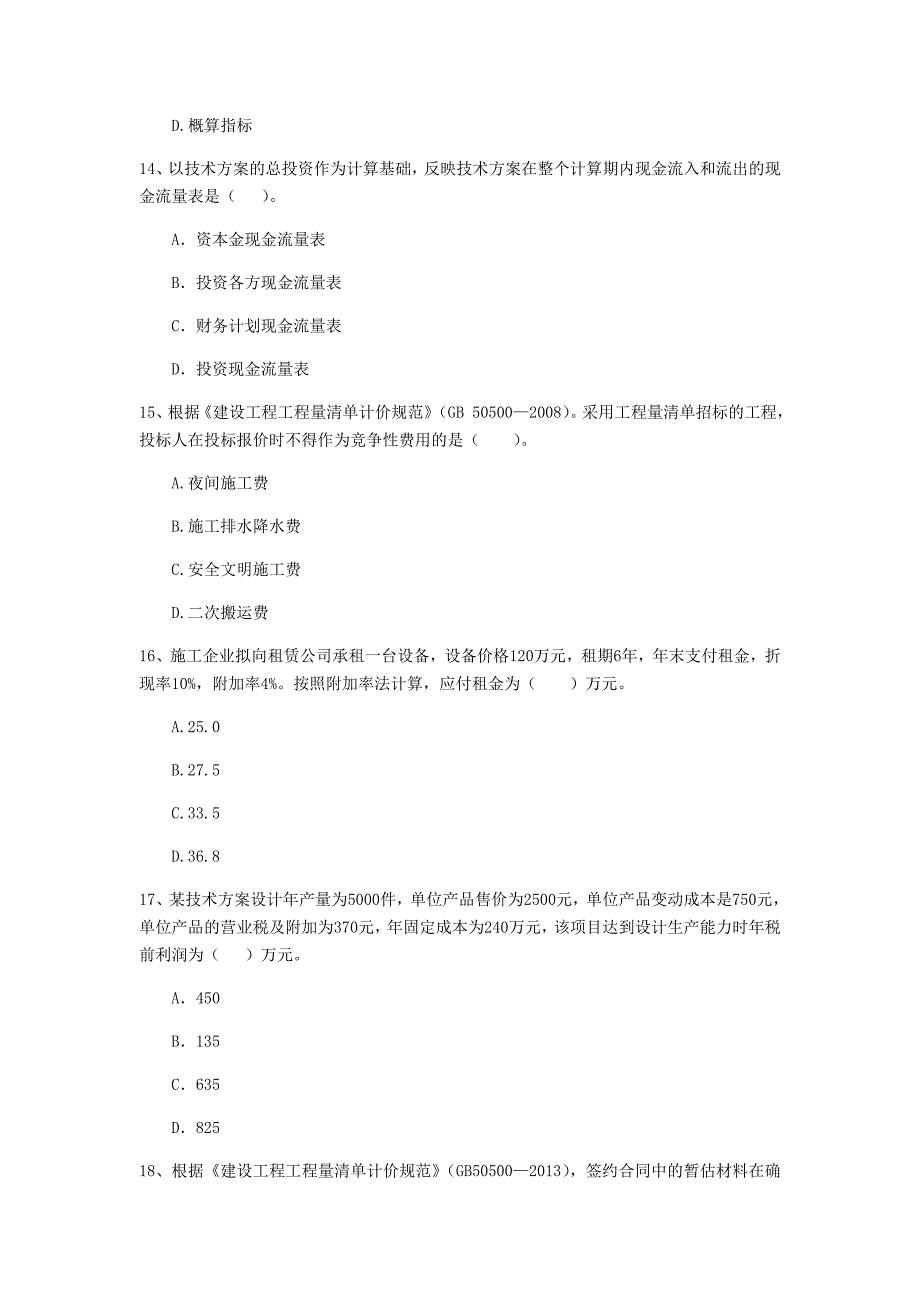 D.概算指标

14、以技术方案的总投资作为计算基础，反映技术方案在整个计算期内现金流入和流出的现金流量表是（　）。

A. 资本金现金流量表

B. 投资各方现金流量表

C. 财务计划现金流量表

D. 投资现金流量表

15、根据《建设工程工程量清单计价规范》（GB 50500—2008）。采用工程量清单招标的工程，投标人在投标报价时不得作为竞争性费用的是（　）。

A.夜间施工费

B.施工排水降水费

C.安全文明施工费

D.二次搬运费

16、施工企业拟向租赁公司承租一台设备，设备价格120万元，租期6年，年末支付租金，折现率10%，附加率4%。按照附加率法计算，应付租金为（　）万元。

A.25.0

B.27.5

C.33.5

D.36.8

17、某技术方案设计年产量为5000件，单位产品售价为2500元，单位产品变动成本是750元，单位产品的营业税及附加为370元，年固定成本为240万元，该项目达到设计生产能力时年税前利润为（　）万元。

A. 450

B. 135

C. 635

D. 825

18、根据《建设工程工程量清单计价规范》（GB50500—2013），签约合同中的暂估材料在确